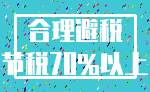 合理避税
节税70%以上